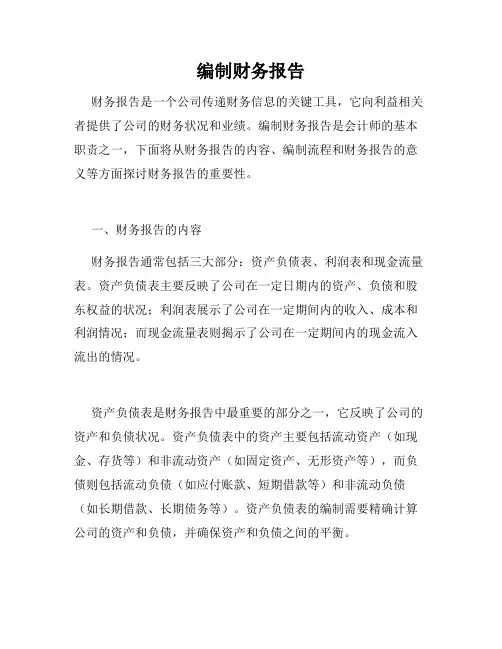 编制财务报告

财务报告是一个公司传递财务信息的关键工具，它向利益相关者提供了公司的财务状况和业绩。编制财务报告是会计师的基本职责之一，下面将从财务报告的内容、编制流程和财务报告的意义等方面探讨财务报告的重要性。

一、财务报告的内容

财务报告通常包括三大部分：资产负债表、利润表和现金流量表。资产负债表主要反映了公司在一定日期内的资产、负债和股东权益的状况；利润表展示了公司在一定期间内的收入、成本和利润情况；而现金流量表则揭示了公司在一定期间内的现金流入流出的情况。

资产负债表是财务报告中最重要的部分之一，它反映了公司的资产和负债状况。资产负债表中的资产主要包括流动资产（如现金、存货等）和非流动资产（如固定资产、无形资产等），而负债则包括流动负债（如应付账款、短期借款等）和非流动负债（如长期借款、长期债务等）。资产负债表的编制需要精确计算公司的资产和负债，并确保资产和负债之间的平衡。